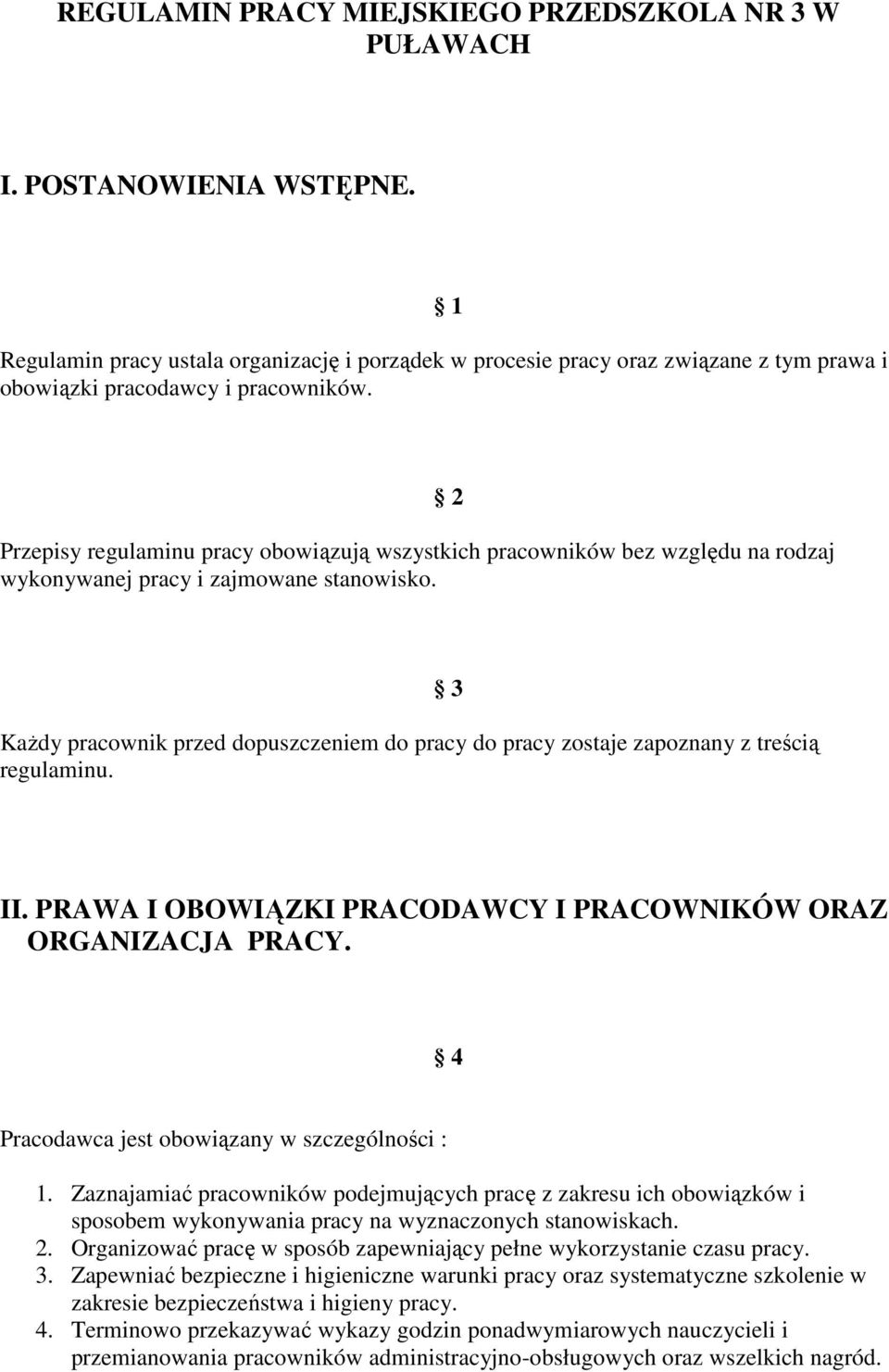 REGULAMIN PRACY MIEJSKIEGO PRZEDSZKOLA NR 3 W PUŁAWACH

I. POSTANOWIENIA WSTĘPNE.

§ 1

Regulamin pracy ustala organizację i porządek w procesie pracy oraz związane z tym prawa i obowiązki pracodawcy i pracowników.

§ 2

Przepisy regulaminu pracy obowiązują wszystkich pracowników bez względu na rodzaj wykonywanej pracy i zajmowane stanowisko.

§ 3

Każdy pracownik przed dopuszczeniem do pracy do pracy zostaje zapoznany z treścią regulaminu.

II. PRAWA I OBOWIĄZKI PRACODAWCY I PRACOWNIKÓW ORAZ ORGANIZACJA PRACY.

§ 4

Pracodawca jest obowiązany w szczególności :

1. Zaznajamiać pracowników podejmujących pracę z zakresu ich obowiązków i sposobem wykonywania pracy na wyznaczonych stanowiskach.
2. Organizować pracę w sposób zapewniający pełne wykorzystanie czasu pracy.
3. Zapewniać bezpieczne i higieniczne warunki pracy oraz systematyczne szkolenie w zakresie bezpieczeństwa i higieny pracy.
4. Terminowo przekazywać wykazy godzin ponadwymiarowych nauczycieli i przemianowania pracowników administracyjno-obsługowych oraz wszelkich nagród.